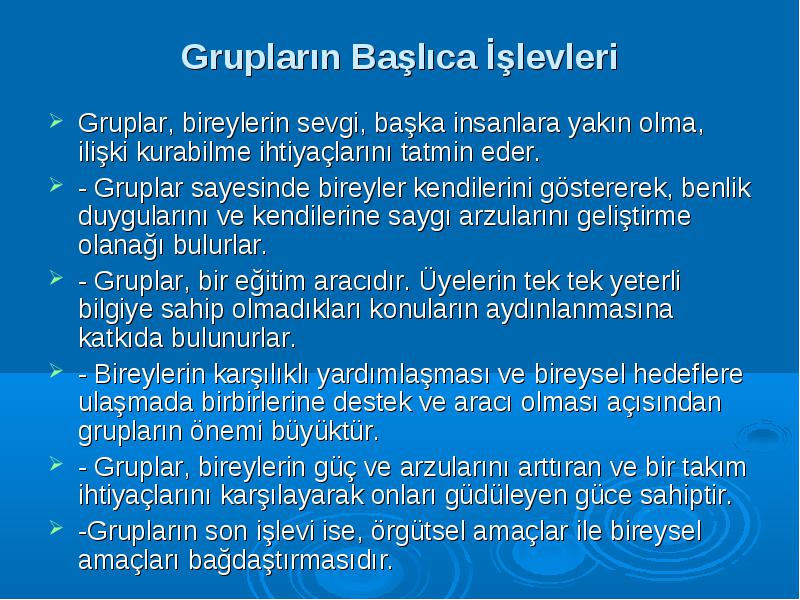 Grupların Başlıca İşlevleri

➢ Gruplar, bireylerin sevgi, başka insanlara yakın olma, ilişki kurabilme ihtiyaçlarını tatmin eder.

➢ - Gruplar sayesinde bireyler kendilerini göstererek, benlik duygularını ve kendilerine saygı arzularını geliştirme olanağı bulurlar.

➢ - Gruplar, bir eğitim aracıdır. Üyelerin tek tek yeterli bilgiye sahip olmadıkları konuların aydınlanmasına katkıda bulunurlar.

➢ - Bireylerin karşılıklı yardımlaşması ve bireysel hedeflere ulaşmada birbirlerine destek ve aracı olması açısından grupların önemi büyüktür.

➢ - Gruplar, bireylerin güç ve arzularını arttıran ve bir takım ihtiyaçlarını karşılayarak onları güdüleyen güce sahiptir.

➢ -Grupların son işlevi ise, örgütsel amaçlar ile bireysel amaçları bağdaştırmasıdır.